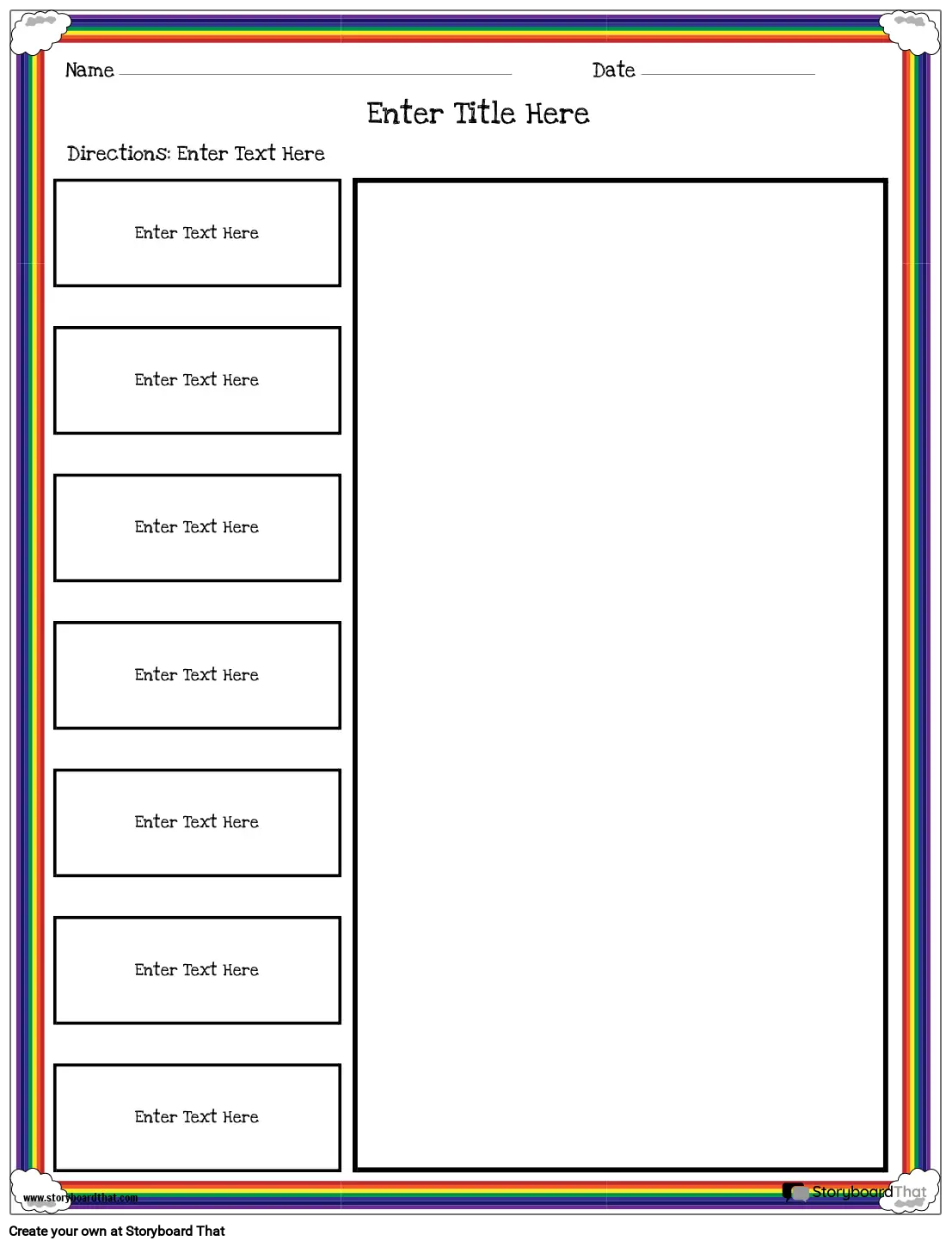 Name

Date

Enter Title Here

Directions: Enter Text Here

Enter Text Here

Enter Text Here

Enter Text Here

Enter Text Here

Enter Text Here

Enter Text Here

Enter Text Here

www.storyboardthat.com

StoryboardThat

Create your own at Storyboard That